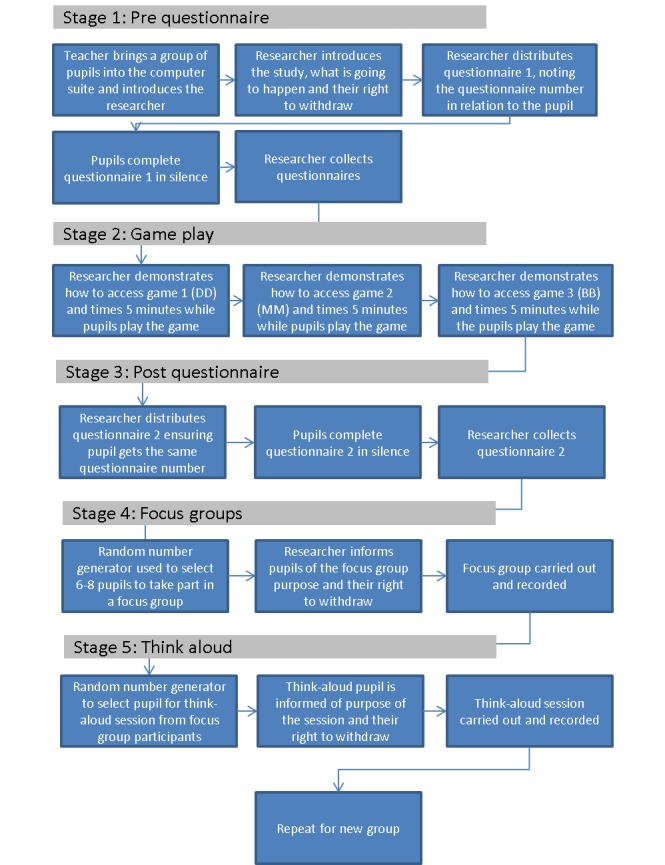 Stage 1: Pre questionnaire

Teacher brings a group of pupils into the computer suite and introduces the researcher

Researcher introduces the study, what is going to happen and their right to withdraw

Researcher distributes questionnaire 1, noting the questionnaire number in relation to the pupil

Pupils complete questionnaire 1 in silence

Researcher collects questionnaires

Stage 2: Game play

Researcher demonstrates how to access game 1 (DD) and times 5 minutes while pupils play the game

Researcher demonstrates how to access game 2 (MM) and times 5 minutes while pupils play the game

Researcher demonstrates how to access game 3 (BB) and times 5 minutes while the pupils play the game

Stage 3: Post questionnaire

Researcher distributes questionnaire 2 ensuring pupil gets the same questionnaire number

Pupils complete questionnaire 2 in silence

Researcher collects questionnaire 2

Stage 4: Focus groups

Random number generator used to select 6-8 pupils to take part in a focus group

Researcher informs pupils of the focus group purpose and their right to withdraw

Focus group carried out and recorded

Stage 5: Think aloud

Random number generator to select pupil for think-aloud session from focus group participants

Think-aloud pupil is informed of purpose of the session and their right to withdraw

Think-aloud session carried out and recorded

Repeat for new group